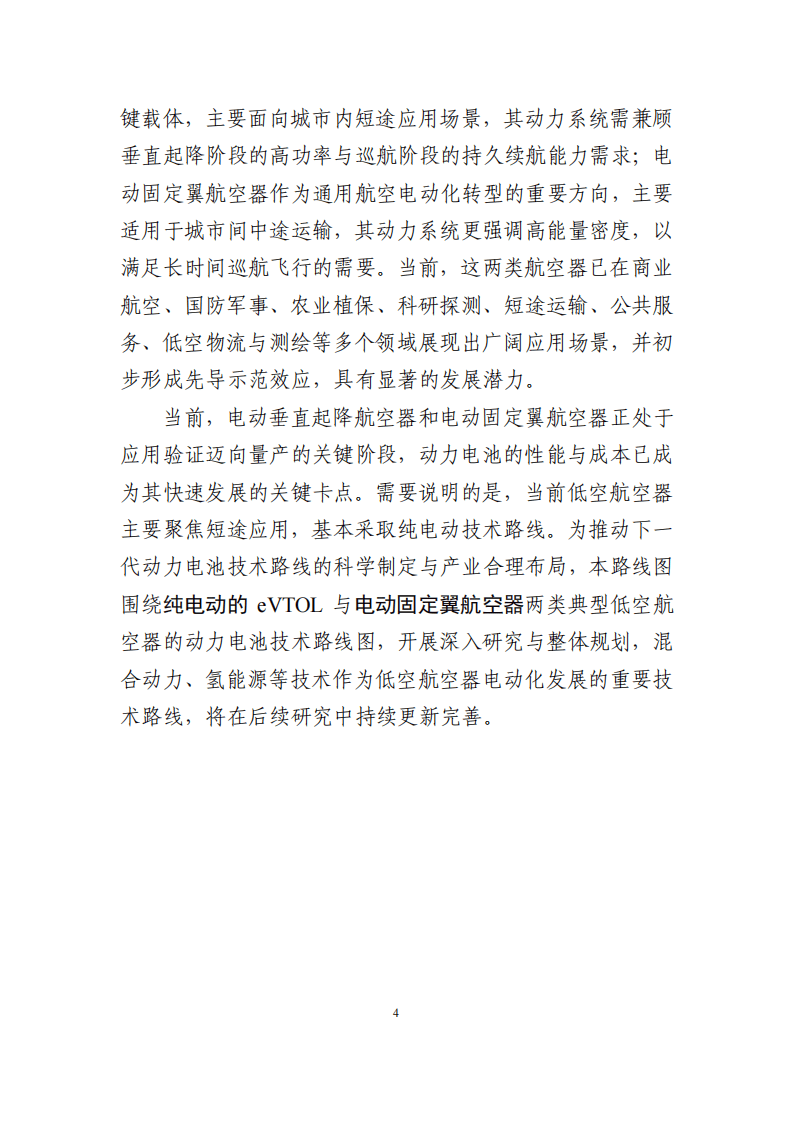 键载体，主要面向城市内短途应用场景，其动力系统需兼顾垂直起降阶段的高功率与巡航阶段的持久续航能力需求；电动固定翼航空器作为通用航空电动化转型的重要方向，主要适用于城市间中途运输，其动力系统更强调高能量密度，以满足长时间巡航飞行的需要。当前，这两类航空器已在商业航空、国防军事、农业植保、科研探测、短途运输、公共服务、低空物流与测绘等多个领域展现出广阔应用场景，并初步形成先导示范效应，具有显著的发展潜力。

当前，电动垂直起降航空器和电动固定翼航空器正处于应用验证迈向量产的关键阶段，动力电池的性能与成本已成为其快速发展的关键卡点。需要说明的是，当前低空航空器主要聚焦短途应用，基本采取纯电动技术路线。为推动下一代动力电池技术路线的科学制定与产业合理布局，本路线图围绕纯电动的 eVTOL 与电动固定翼航空器两类典型低空航空器的动力电池技术路线图，开展深入研究与整体规划，混合动力、氢能源等技术作为低空航空器电动化发展的重要技术路线，将在后续研究中持续更新完善。

4